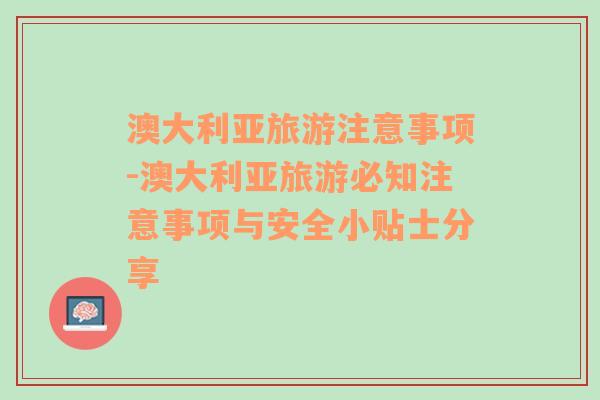 澳大利亚旅游注意事项-澳大利亚旅游必知注意事项与安全小贴士分享